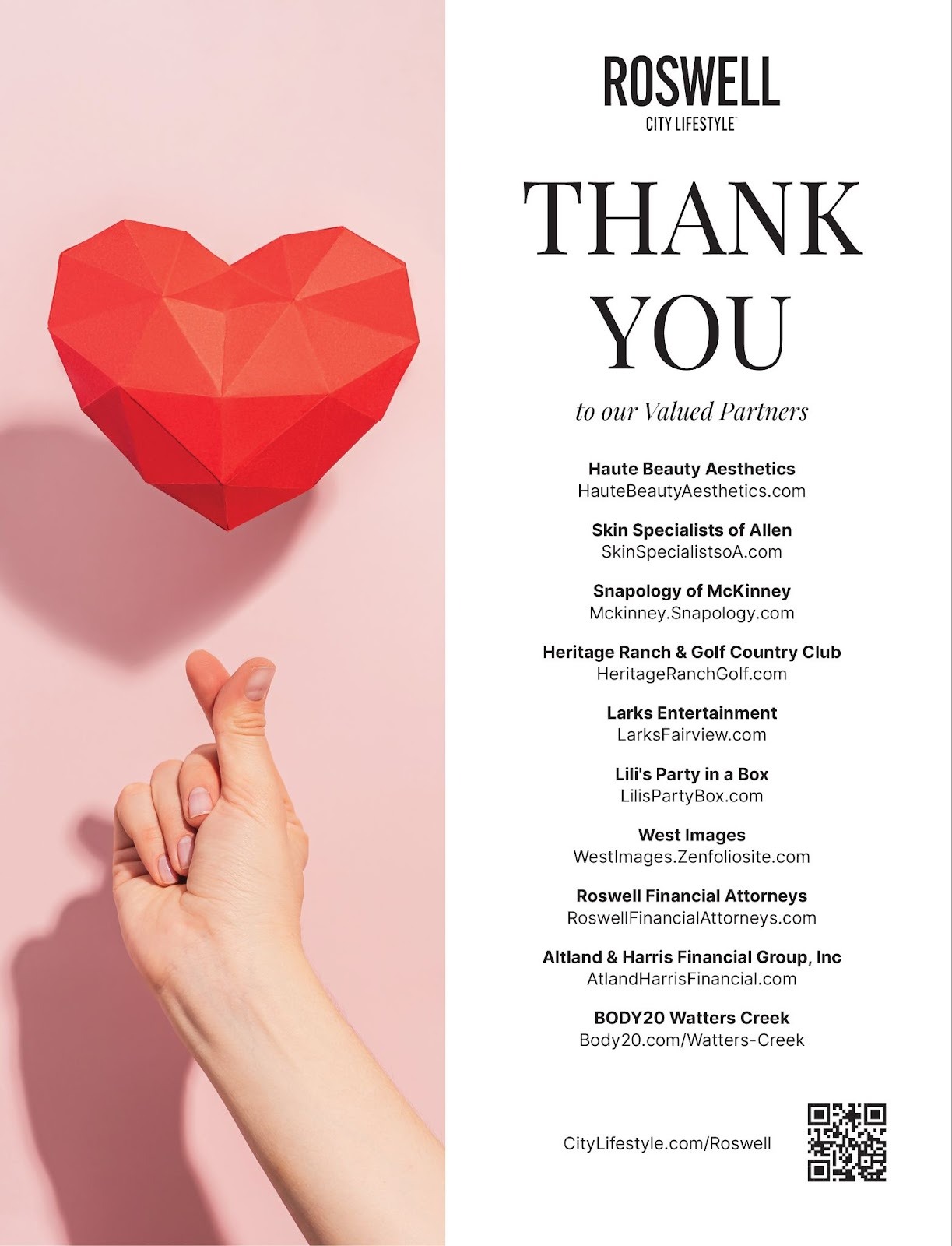 ROSWELL
CITY LIFESTYLE™

THANK YOU

to our Valued Partners

Haute Beauty Aesthetics
HauteBeautyAesthetics.com

Skin Specialists of Allen
SkinSpecialistsoA.com

Snapology of McKinney
Mckinney.Snapology.com

Heritage Ranch & Golf Country Club
HeritageRanchGolf.com

Larks Entertainment
LarksFairview.com

Lili's Party in a Box
LilisPartyBox.com

West Images
WestImages.Zenfoliosite.com

Roswell Financial Attorneys
RoswellFinancialAttorneys.com

Altland & Harris Financial Group, Inc
AtlandHarrisFinancial.com

BODY20 Watters Creek
Body20.com/Watters-Creek

CityLifestyle.com/Roswell